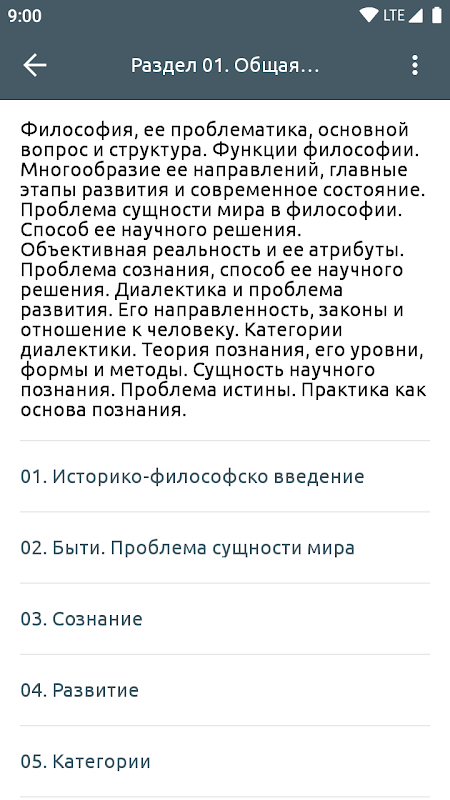 9:00
LTE

Раздел 01. Общая...

Философия, ее проблематика, основной вопрос и структура. Функции философии. Многообразие ее направлений, главные этапы развития и современное состояние. Проблема сущности мира в философии. Способ ее научного решения. Объективная реальность и ее атрибуты. Проблема сознания, способ ее научного решения. Диалектика и проблема развития. Его направленность, законы и отношение к человеку. Категории диалектики. Теория познания, его уровни, формы и методы. Сущность научного познания. Проблема истины. Практика как основа познания.

01. Историко-философско введение

02. Быти. Проблема сущности мира

03. Сознание

04. Развитие

05. Категории